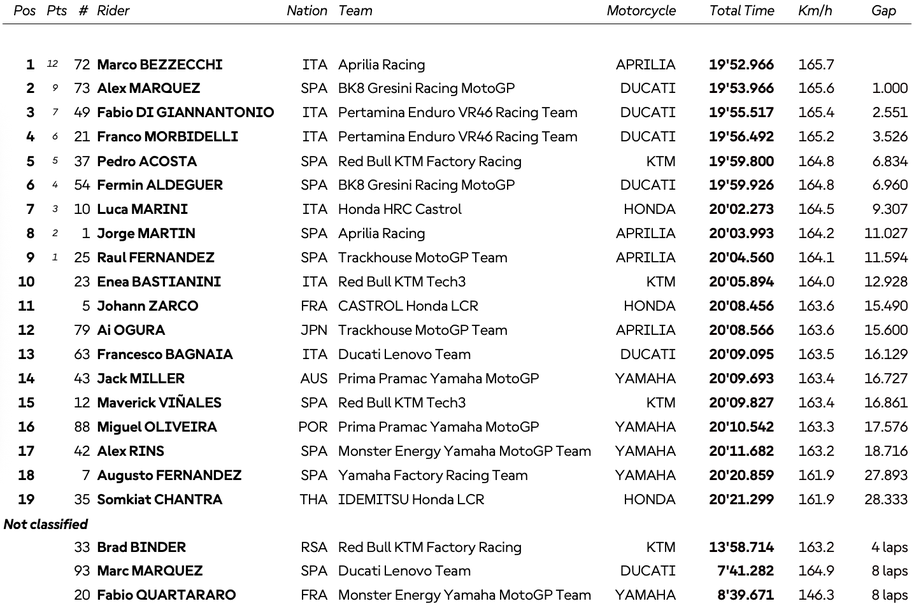 | Pos | Pts | # | Rider | Nation | Team | Motorcycle | Total Time | Km/h | Gap |
|---|---|---|---|---|---|---|---|---|---|
| 1 | 12 | 72 | Marco BEZZECCHI | ITA | Aprilia Racing | APRILIA | 19'52.966 | 165.7 | |
| 2 | 9 | 73 | Alex MARQUEZ | SPA | BK8 Gresini Racing MotoGP | DUCATI | 19'53.966 | 165.6 | 1.000 |
| 3 | 7 | 49 | Fabio DI GIANNANTONIO | ITA | Pertamina Enduro VR46 Racing Team | DUCATI | 19'55.517 | 165.4 | 2.551 |
| 4 | 6 | 21 | Franco MORBIDELLI | ITA | Pertamina Enduro VR46 Racing Team | DUCATI | 19'56.492 | 165.2 | 3.526 |
| 5 | 5 | 37 | Pedro ACOSTA | SPA | Red Bull KTM Factory Racing | KTM | 19'59.800 | 164.8 | 6.834 |
| 6 | 4 | 54 | Fermin ALDEGUER | SPA | BK8 Gresini Racing MotoGP | DUCATI | 19'59.926 | 164.8 | 6.960 |
| 7 | 3 | 10 | Luca MARINI | ITA | Honda HRC Castrol | HONDA | 20'02.273 | 164.5 | 9.307 |
| 8 | 2 | 1 | Jorge MARTIN | SPA | Aprilia Racing | APRILIA | 20'03.993 | 164.2 | 11.027 |
| 9 | 1 | 25 | Raul FERNANDEZ | SPA | Trackhouse MotoGP Team | APRILIA | 20'04.560 | 164.1 | 11.594 |
| 10 | | 23 | Enea BASTIANINI | ITA | Red Bull KTM Tech3 | KTM | 20'05.894 | 164.0 | 12.928 |
| 11 | | 5 | Johann ZARCO | FRA | CASTROL Honda LCR | HONDA | 20'08.456 | 163.6 | 15.490 |
| 12 | | 79 | Ai OGURA | JPN | Trackhouse MotoGP Team | APRILIA | 20'08.566 | 163.6 | 15.600 |
| 13 | | 63 | Francesco BAGNAIA | ITA | Ducati Lenovo Team | DUCATI | 20'09.095 | 163.5 | 16.129 |
| 14 | | 43 | Jack MILLER | AUS | Prima Pramac Yamaha MotoGP | YAMAHA | 20'09.693 | 163.4 | 16.727 |
| 15 | | 12 | Maverick VIÑALES | SPA | Red Bull KTM Tech3 | KTM | 20'09.827 | 163.4 | 16.861 |
| 16 | | 88 | Miguel OLIVEIRA | POR | Prima Pramac Yamaha MotoGP | YAMAHA | 20'10.542 | 163.3 | 17.576 |
| 17 | | 42 | Alex RINS | SPA | Monster Energy Yamaha MotoGP Team | YAMAHA | 20'11.682 | 163.2 | 18.716 |
| 18 | | 7 | Augusto FERNANDEZ | SPA | Yamaha Factory Racing Team | YAMAHA | 20'20.859 | 161.9 | 27.893 |
| 19 | | 35 | Somkiat CHANTRA | THA | IDEMITSU Honda LCR | HONDA | 20'21.299 | 161.9 | 28.333 |
| Not classified | | | | | | | | | |
| | | 33 | Brad BINDER | RSA | Red Bull KTM Factory Racing | KTM | 13'58.714 | 163.2 | 4 laps |
| | | 93 | Marc MARQUEZ | SPA | Ducati Lenovo Team | DUCATI | 7'41.282 | 164.9 | 8 laps |
| | | 20 | Fabio QUARTARARO | FRA | Monster Energy Yamaha MotoGP Team | YAMAHA | 8'39.671 | 146.3 | 8 laps |